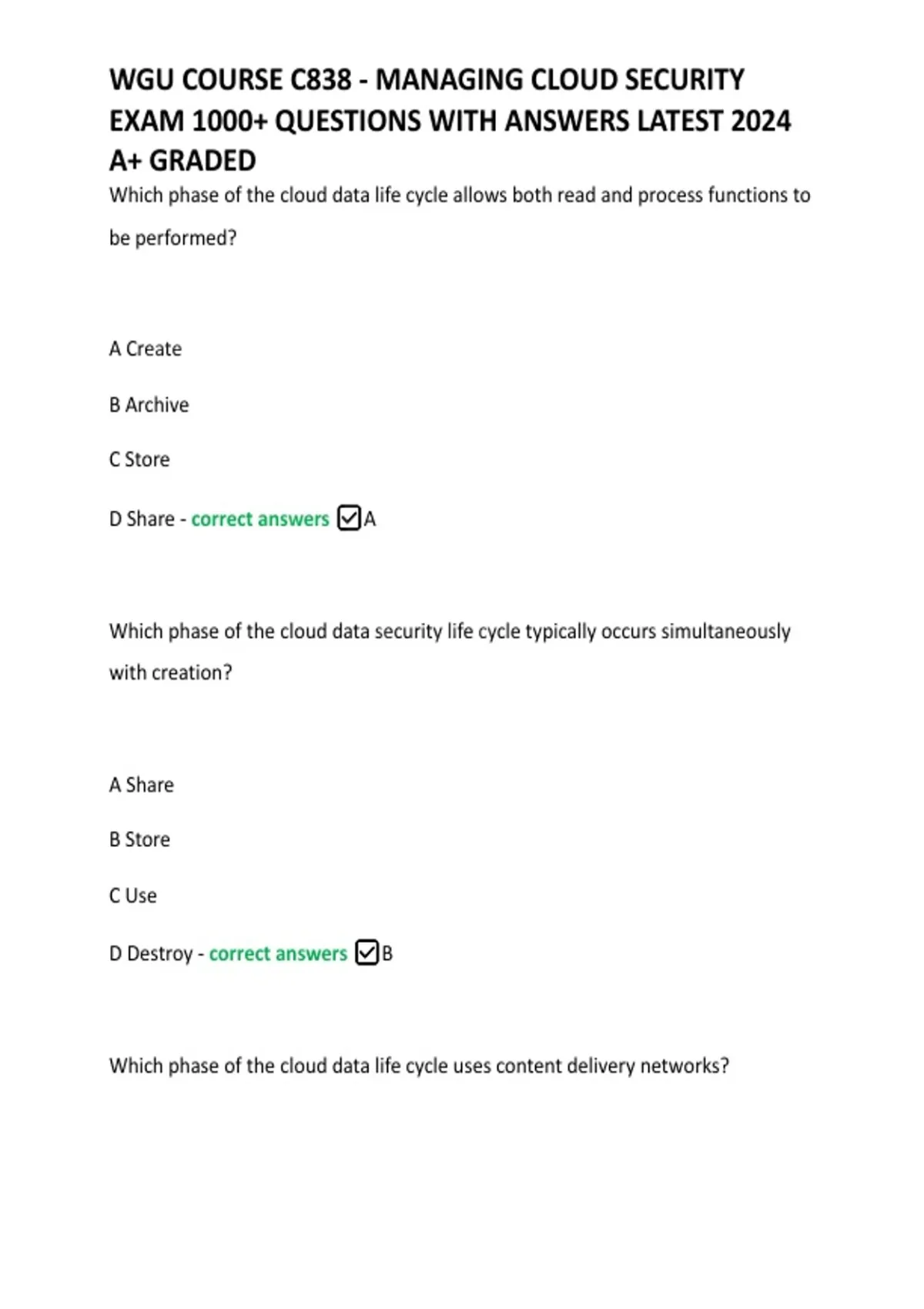 WGU COURSE C838 - MANAGING CLOUD SECURITY EXAM 1000+ QUESTIONS WITH ANSWERS LATEST 2024 A+ GRADED

Which phase of the cloud data life cycle allows both read and process functions to be performed?

A Create

B Archive

C Store

D Share - correct answers ☑A

Which phase of the cloud data security life cycle typically occurs simultaneously with creation?

A Share

B Store

C Use

D Destroy - correct answers ☑B

Which phase of the cloud data life cycle uses content delivery networks?